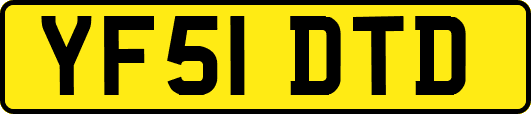 YF51 DTD